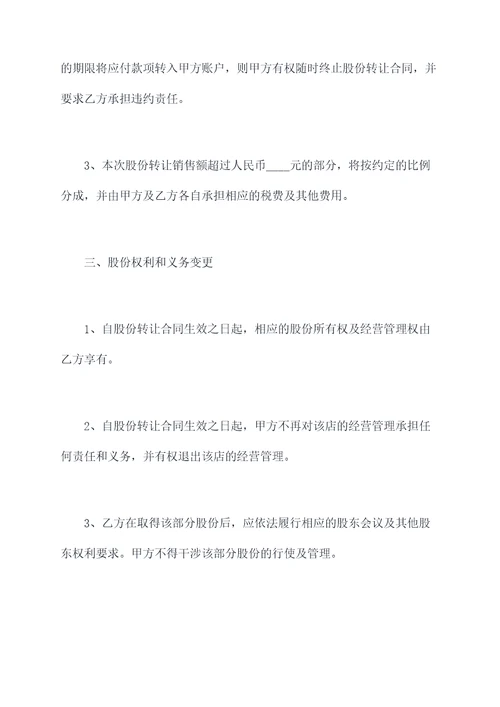 的期限将应付款项转入甲方账户，则甲方有权随时终止股份转让合同，并要求乙方承担违约责任。

3、本次股份转让销售额超过人民币____元的部分，将按约定的比例分成，并由甲方及乙方各自承担相应的税费及其他费用。

三、股份权利和义务变更

1、自股份转让合同生效之日起，相应的股份所有权及经营管理权由乙方享有。

2、自股份转让合同生效之日起，甲方不再对该店的经营管理承担任何责任和义务，并有权退出该店的经营管理。

3、乙方在取得该部分股份后，应依法履行相应的股东会议及其他股东权利要求。甲方不得干涉该部分股份的行使及管理。